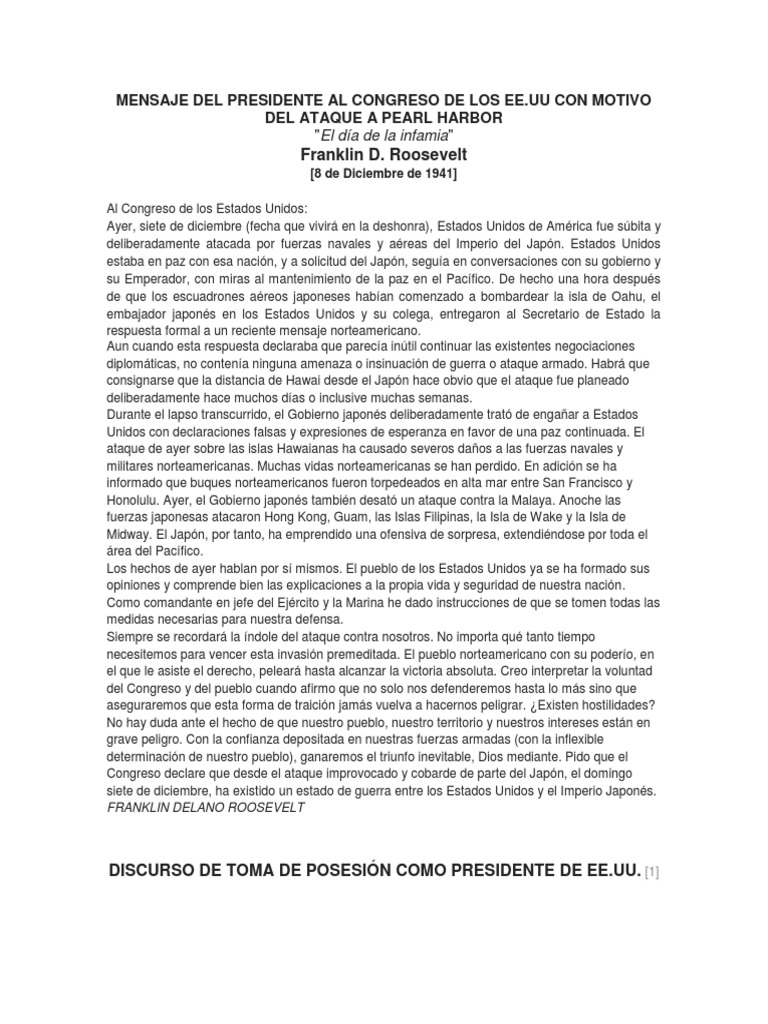 MENSAJE DEL PRESIDENTE AL CONGRESO DE LOS EE.UU CON MOTIVO DEL ATAQUE A PEARL HARBOR
"El día de la infamia"
Franklin D. Roosevelt
[8 de Diciembre de 1941]

Al Congreso de los Estados Unidos:
Ayer, siete de diciembre (fecha que vivirá en la deshonra), Estados Unidos de América fue súbita y deliberadamente atacada por fuerzas navales y aéreas del Imperio del Japón. Estados Unidos estaba en paz con esa nación, y a solicitud del Japón, seguía en conversaciones con su gobierno y su Emperador, con miras al mantenimiento de la paz en el Pacífico. De hecho una hora después de que los escuadrones aéreos japoneses habían comenzado a bombardear la isla de Oahu, el embajador japonés en los Estados Unidos y su colega, entregaron al Secretario de Estado la respuesta formal a un reciente mensaje norteamericano.
Aun cuando esta respuesta declaraba que parecía inútil continuar las existentes negociaciones diplomáticas, no contenía ninguna amenaza o insinuación de guerra o ataque armado. Habrá que consignarse que la distancia de Hawai desde el Japón hace obvio que el ataque fue planeado deliberadamente hace muchos días o inclusive muchas semanas.
Durante el lapso transcurrido, el Gobierno japonés deliberadamente trató de engañar a Estados Unidos con declaraciones falsas y expresiones de esperanza en favor de una paz continuada. El ataque de ayer sobre las islas Hawaianas ha causado severos daños a las fuerzas navales y militares norteamericanas. Muchas vidas norteamericanas se han perdido. En adición se ha informado que buques norteamericanos fueron torpedeados en alta mar entre San Francisco y Honolulu. Ayer, el Gobierno japonés también desató un ataque contra la Malaya. Anoche las fuerzas japonesas atacaron Hong Kong, Guam, las Islas Filipinas, la Isla de Wake y la Isla de Midway. El Japón, por tanto, ha emprendido una ofensiva de sorpresa, extendiéndose por toda el área del Pacífico.
Los hechos de ayer hablan por sí mismos. El pueblo de los Estados Unidos ya se ha formado sus opiniones y comprende bien las explicaciones a la propia vida y seguridad de nuestra nación.
Como comandante en jefe del Ejército y la Marina he dado instrucciones de que se tomen todas las medidas necesarias para nuestra defensa.
Siempre se recordará la índole del ataque contra nosotros. No importa qué tanto tiempo necesitemos para vencer esta invasión premeditada. El pueblo norteamericano con su poderío, en el que le asiste el derecho, peleará hasta alcanzar la victoria absoluta. Creo interpretar la voluntad del Congreso y del pueblo cuando afirmo que no solo nos defenderemos hasta lo más sino que aseguraremos que esta forma de traición jamás vuelva a hacernos peligrar. ¿Existen hostilidades? No hay duda ante el hecho de que nuestro pueblo, nuestro territorio y nuestros intereses están en grave peligro. Con la confianza depositada en nuestras fuerzas armadas (con la inflexible determinación de nuestro pueblo), ganaremos el triunfo inevitable, Dios mediante. Pido que el Congreso declare que desde el ataque improvocado y cobarde de parte del Japón, el domingo siete de diciembre, ha existido un estado de guerra entre los Estados Unidos y el Imperio Japonés.
FRANKLIN DELANO ROOSEVELT

DISCURSO DE TOMA DE POSESIÓN COMO PRESIDENTE DE EE.UU. [1]